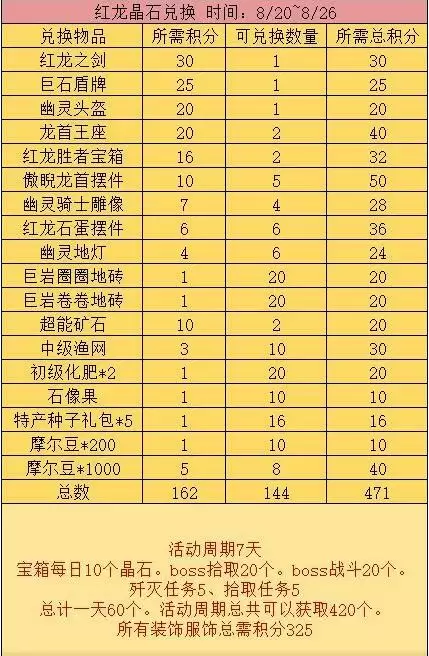 红龙晶石兑换 时间：8/20~8/26

| 兑换物品 | 所需积分 | 可兑换数量 | 所需总积分 |
|---|---|---|---|
| 红龙之剑 | 30 | 1 | 30 |
| 巨石盾牌 | 25 | 1 | 25 |
| 幽灵头盔 | 20 | 1 | 20 |
| 龙首王座 | 20 | 2 | 40 |
| 红龙胜者宝箱 | 16 | 2 | 32 |
| 傲睨龙首摆件 | 10 | 5 | 50 |
| 幽灵骑士雕像 | 7 | 4 | 28 |
| 红龙石蛋摆件 | 6 | 6 | 36 |
| 幽灵地灯 | 4 | 6 | 24 |
| 巨岩圈圈地砖 | 1 | 20 | 20 |
| 巨岩卷卷地砖 | 1 | 20 | 20 |
| 超能矿石 | 10 | 2 | 20 |
| 中级渔网 | 3 | 10 | 30 |
| 初级化肥*2 | 1 | 20 | 20 |
| 石像果 | 1 | 10 | 10 |
| 特产种子礼包*5 | 1 | 16 | 16 |
| 摩尔豆*200 | 1 | 10 | 10 |
| 摩尔豆*1000 | 5 | 8 | 40 |
| 总数 | 162 | 144 | 471 |

活动周期7天
宝箱每日10个晶石。boss拾取20个。boss战斗20个。
歼灭任务5、拾取任务5
总计一天60个。活动周期总共可以获取420个。
所有装饰服饰总需积分325